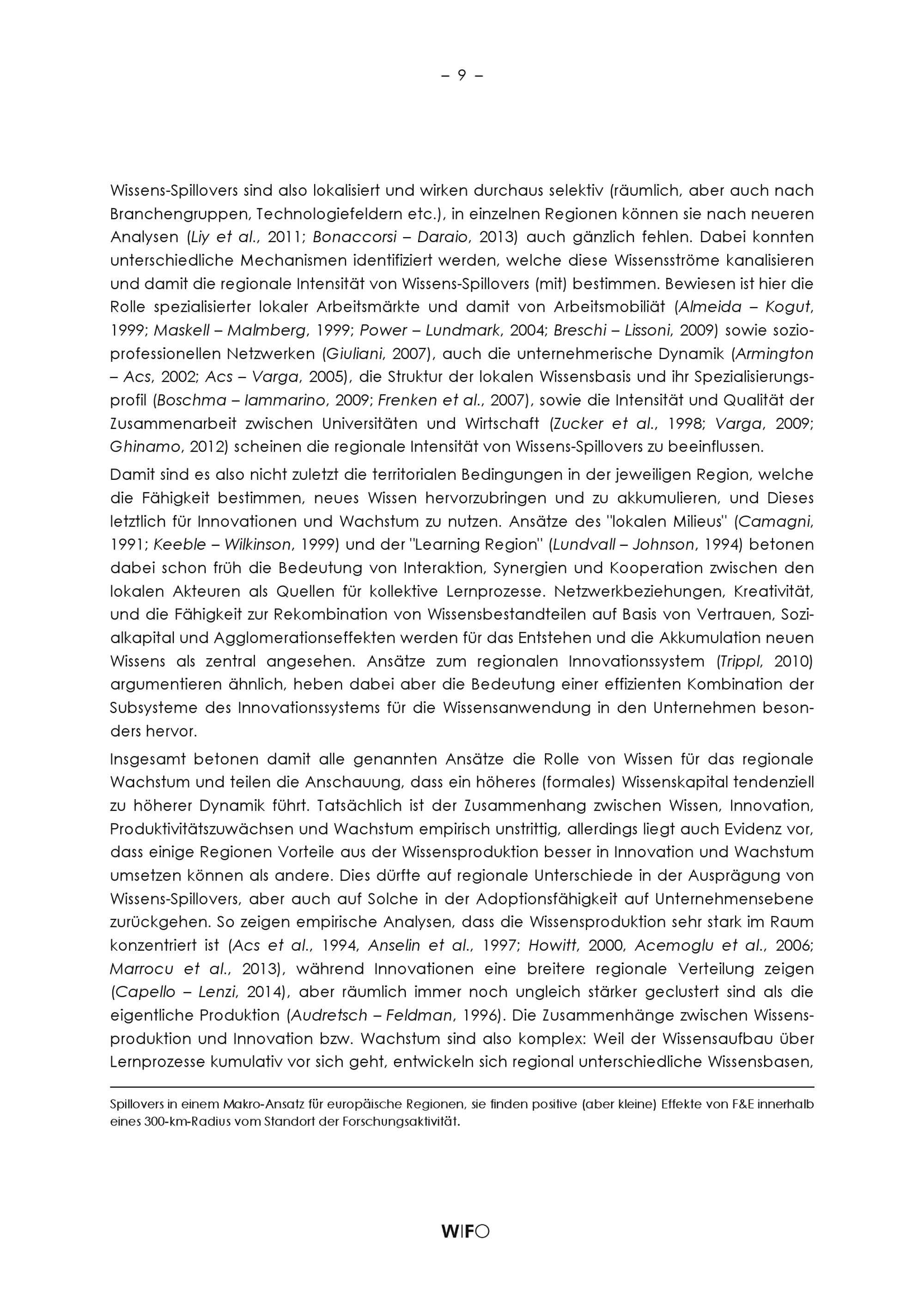 – 9 –

Wissens-Spillovers sind also lokalisiert und wirken durchaus selektiv (räumlich, aber auch nach Branchengruppen, Technologiefeldern etc.), in einzelnen Regionen können sie nach neueren Analysen (Liy et al., 2011; Bonaccorsi – Daraio, 2013) auch gänzlich fehlen. Dabei konnten unterschiedliche Mechanismen identifiziert werden, welche diese Wissensströme kanalisieren und damit die regionale Intensität von Wissens-Spillovers (mit) bestimmen. Bewiesen ist hier die Rolle spezialisierter lokaler Arbeitsmärkte und damit von Arbeitsmobiliät (Almeida – Kogut, 1999; Maskell – Malmberg, 1999; Power – Lundmark, 2004; Breschi – Lissoni, 2009) sowie sozioprofessionellen Netzwerken (Giuliani, 2007), auch die unternehmerische Dynamik (Armington – Acs, 2002; Acs – Varga, 2005), die Struktur der lokalen Wissensbasis und ihr Spezialisierungsprofil (Boschma – Iammarino, 2009; Frenken et al., 2007), sowie die Intensität und Qualität der Zusammenarbeit zwischen Universitäten und Wirtschaft (Zucker et al., 1998; Varga, 2009; Ghinamo, 2012) scheinen die regionale Intensität von Wissens-Spillovers zu beeinflussen.

Damit sind es also nicht zuletzt die territorialen Bedingungen in der jeweiligen Region, welche die Fähigkeit bestimmen, neues Wissen hervorzubringen und zu akkumulieren, und Dieses letztlich für Innovationen und Wachstum zu nutzen. Ansätze des "lokalen Milieus" (Camagni, 1991; Keeble – Wilkinson, 1999) und der "Learning Region" (Lundvall – Johnson, 1994) betonen dabei schon früh die Bedeutung von Interaktion, Synergien und Kooperation zwischen den lokalen Akteuren als Quellen für kollektive Lernprozesse. Netzwerkbeziehungen, Kreativität, und die Fähigkeit zur Rekombination von Wissensbestandteilen auf Basis von Vertrauen, Sozialkapital und Agglomerationseffekten werden für das Entstehen und die Akkumulation neuen Wissens als zentral angesehen. Ansätze zum regionalen Innovationssystem (Trippl, 2010) argumentieren ähnlich, heben dabei aber die Bedeutung einer effizienten Kombination der Subsysteme des Innovationssystems für die Wissensanwendung in den Unternehmen besonders hervor.

Insgesamt betonen damit alle genannten Ansätze die Rolle von Wissen für das regionale Wachstum und teilen die Anschauung, dass ein höheres (formales) Wissenskapital tendenziell zu höherer Dynamik führt. Tatsächlich ist der Zusammenhang zwischen Wissen, Innovation, Produktivitätszuwächsen und Wachstum empirisch unstrittig, allerdings liegt auch Evidenz vor, dass einige Regionen Vorteile aus der Wissensproduktion besser in Innovation und Wachstum umsetzen können als andere. Dies dürfte auf regionale Unterschiede in der Ausprägung von Wissens-Spillovers, aber auch auf Solche in der Adoptionsfähigkeit auf Unternehmensebene zurückgehen. So zeigen empirische Analysen, dass die Wissensproduktion sehr stark im Raum konzentriert ist (Acs et al., 1994, Anselin et al., 1997; Howitt, 2000, Acemoglu et al., 2006; Marrocu et al., 2013), während Innovationen eine breitere regionale Verteilung zeigen (Capello – Lenzi, 2014), aber räumlich immer noch ungleich stärker geclustert sind als die eigentliche Produktion (Audretsch – Feldman, 1996). Die Zusammenhänge zwischen Wissensproduktion und Innovation bzw. Wachstum sind also komplex: Weil der Wissensaufbau über Lernprozesse kumulativ vor sich geht, entwickeln sich regional unterschiedliche Wissensbasen,

Spillovers in einem Makro-Ansatz für europäische Regionen, sie finden positive (aber kleine) Effekte von F&E innerhalb eines 300-km-Radius vom Standort der Forschungsaktivität.

WIFO